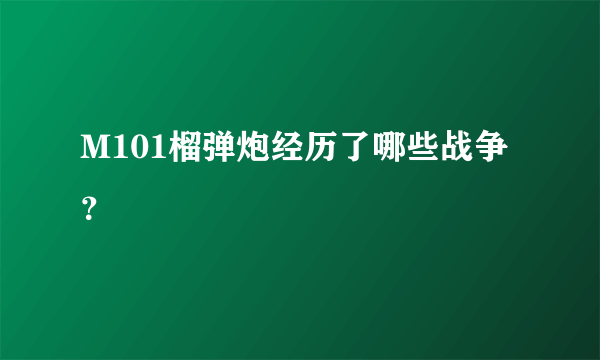 M101榴弹炮经历了哪些战争？